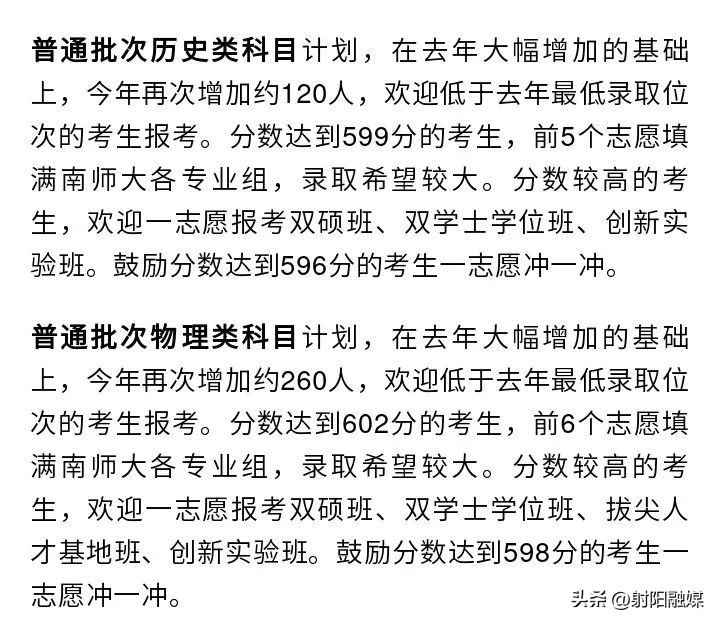 普通批次历史类科目计划，在去年大幅增加的基础上，今年再次增加约120人，欢迎低于去年最低录取位次的考生报考。分数达到599分的考生，前5个志愿填满南师大各专业组，录取希望较大。分数较高的考生，欢迎一志愿报考双硕班、双学士学位班、创新实验班。鼓励分数达到596分的考生一志愿冲一冲。

普通批次物理类科目计划，在去年大幅增加的基础上，今年再次增加约260人，欢迎低于去年最低录取位次的考生报考。分数达到602分的考生，前6个志愿填满南师大各专业组，录取希望较大。分数较高的考生，欢迎一志愿报考双硕班、双学士学位班、拔尖人才基地班、创新实验班。鼓励分数达到598分的考生一志愿冲一冲。

头条 @射阳融媒